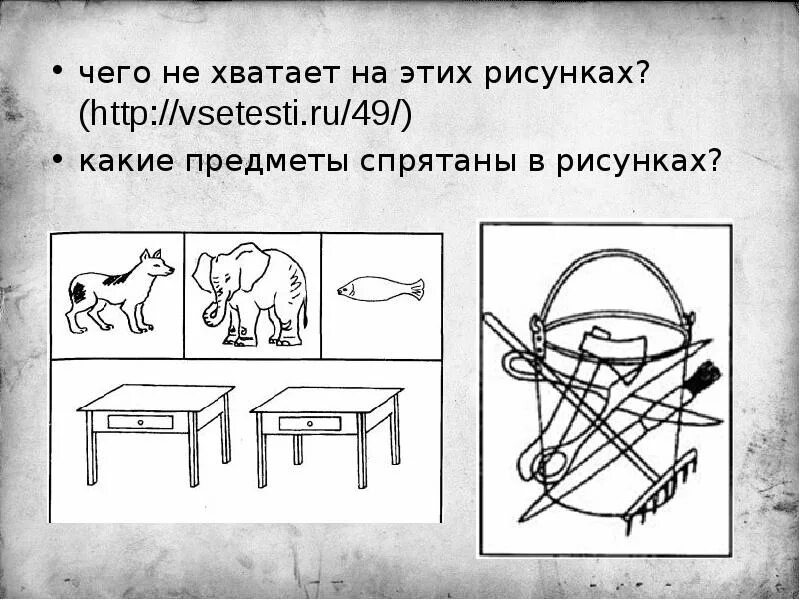 • чего не хватает на этих рисунках? (http://vsetesti.ru/49/)
• какие предметы спрятаны в рисунках?